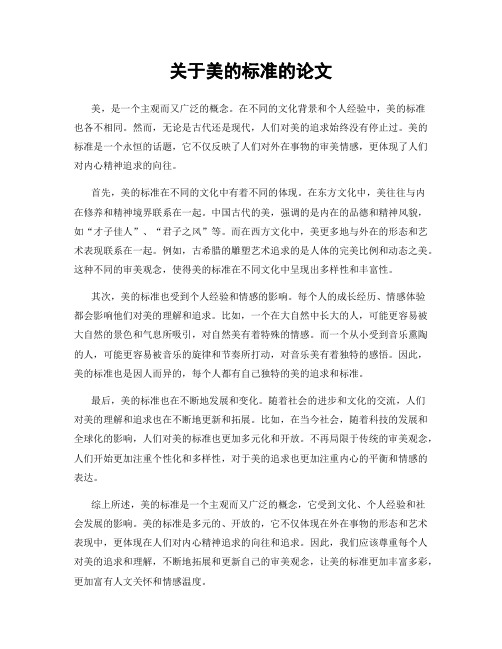 关于美的标准的论文

美，是一个主观而又广泛的概念。在不同的文化背景和个人经验中，美的标准也各不相同。然而，无论是古代还是现代，人们对美的追求始终没有停止过。美的标准是一个永恒的话题，它不仅反映了人们对外在事物的审美情感，更体现了人们对内心精神追求的向往。

首先，美的标准在不同的文化中有着不同的体现。在东方文化中，美往往与内在修养和精神境界联系在一起。中国古代的美，强调的是内在的品德和精神风貌，如“才子佳人”、“君子之风”等。而在西方文化中，美更多地与外在的形态和艺术表现联系在一起。例如，古希腊的雕塑艺术追求的是人体的完美比例和动态之美。这种不同的审美观念，使得美的标准在不同文化中呈现出多样性和丰富性。

其次，美的标准也受到个人经验和情感的影响。每个人的成长经历、情感体验都会影响他们对美的理解和追求。比如，一个在大自然中长大的人，可能更容易被大自然的景色和气息所吸引，对自然美有着特殊的情感。而一个从小受到音乐熏陶的人，可能更容易被音乐的旋律和节奏所打动，对音乐美有着独特的感悟。因此，美的标准也是因人而异的，每个人都有自己独特的美的追求和标准。

最后，美的标准也在不断地发展和变化。随着社会的进步和文化的交流，人们对美的理解和追求也在不断地更新和拓展。比如，在当今社会，随着科技的发展和全球化的影响，人们对美的标准也更加多元化和开放。不再局限于传统的审美观念，人们开始更加注重个性化和多样性，对于美的追求也更加注重内心的平衡和情感的表达。

综上所述，美的标准是一个主观而又广泛的概念，它受到文化、个人经验和社会发展的影响。美的标准是多元的、开放的，它不仅体现在外在事物的形态和艺术表现中，更体现在人们对内心精神追求的向往和追求。因此，我们应该尊重每个人对美的追求和理解，不断地拓展和更新自己的审美观念，让美的标准更加丰富多彩，更加富有人文关怀和情感温度。